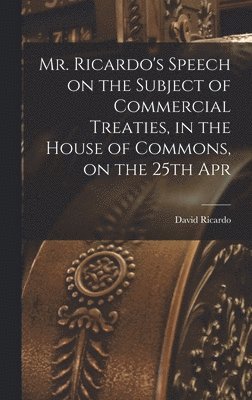 Mr. Ricardo's Speech on the Subject of Commercial Treaties, in the House of Commons, on the 25th Apr

David Ricardo